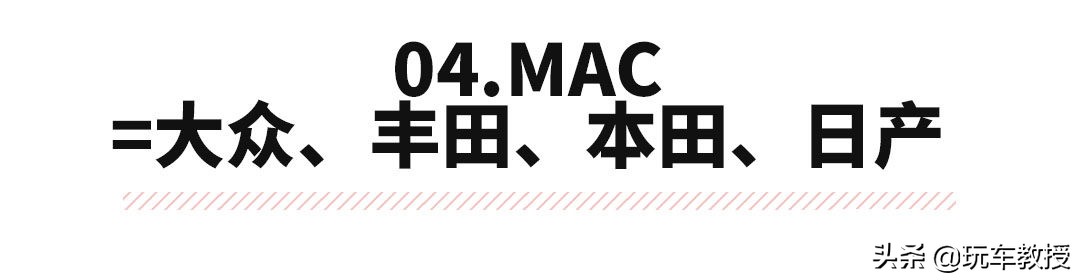 04.MAC
=大众、丰田、本田、日产

头条 @玩车教授